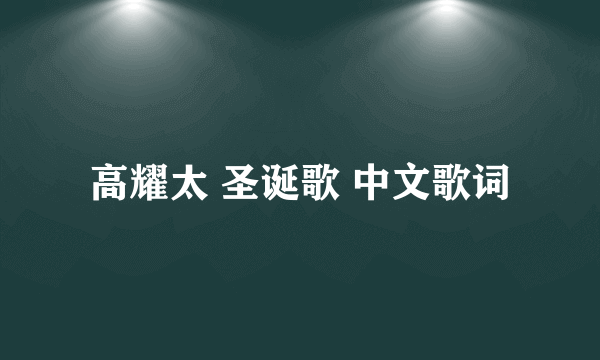 高耀太 圣诞歌 中文歌词